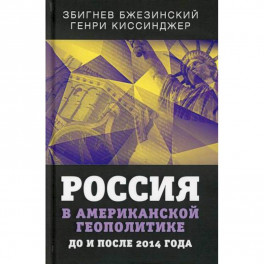 ЗБИГНЕВ БЖЕЗИНСКИЙ
ГЕНРИ КИССИНДЖЕР

РОССИЯ
В АМЕРИКАНСКОЙ ГЕОПОЛИТИКЕ
ДО И ПОСЛЕ 2014 ГОДА